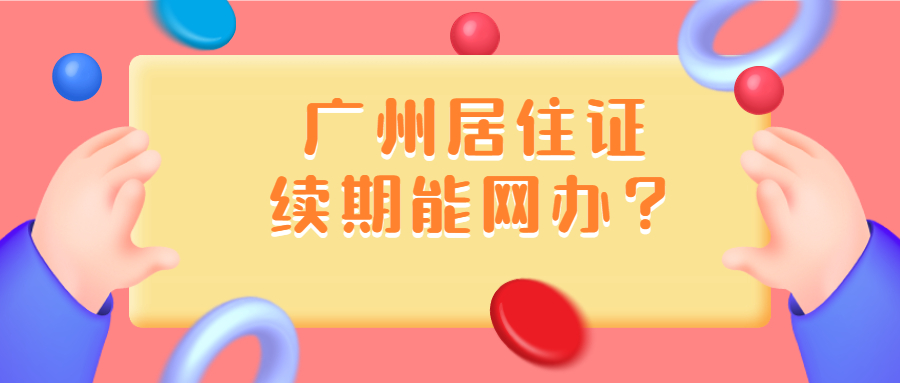 广州居住证
续期能网办？